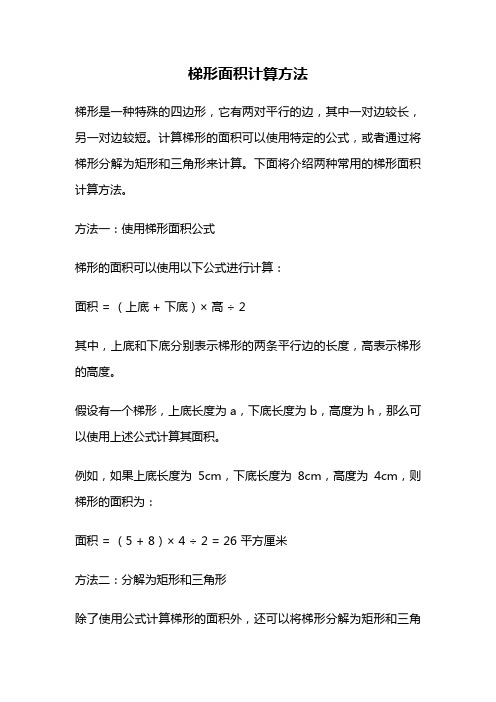 梯形面积计算方法

梯形是一种特殊的四边形，它有两对平行的边，其中一对边较长，另一对边较短。计算梯形的面积可以使用特定的公式，或者通过将梯形分解为矩形和三角形来计算。下面将介绍两种常用的梯形面积计算方法。

方法一：使用梯形面积公式

梯形的面积可以使用以下公式进行计算：

面积 = （上底 + 下底）× 高 ÷ 2

其中，上底和下底分别表示梯形的两条平行边的长度，高表示梯形的高度。

假设有一个梯形，上底长度为 a，下底长度为 b，高度为 h，那么可以使用上述公式计算其面积。

例如，如果上底长度为 5cm，下底长度为 8cm，高度为 4cm，则梯形的面积为：

面积 = （5 + 8）× 4 ÷ 2 = 26 平方厘米

方法二：分解为矩形和三角形

除了使用公式计算梯形的面积外，还可以将梯形分解为矩形和三角